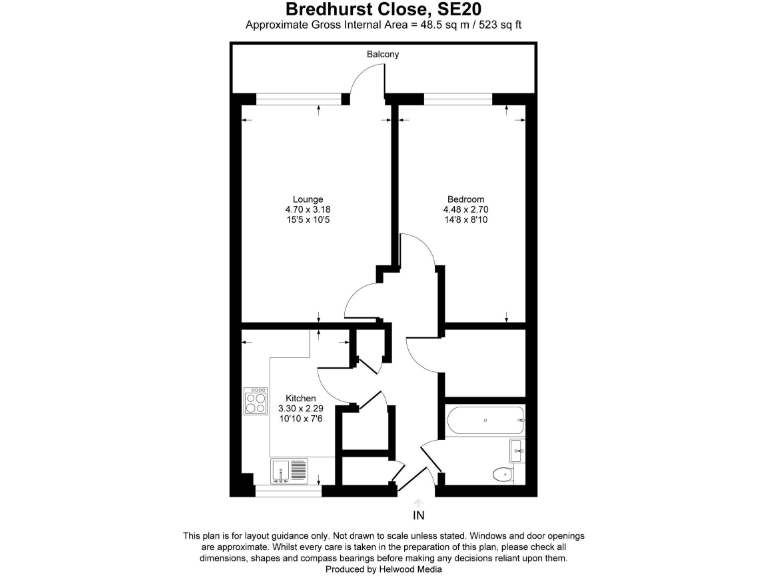 Bredhurst Close, SE20
Approximate Gross Internal Area = 48.5 sq m / 523 sq ft

Balcony

Lounge
4.70 x 3.18
15'5 x 10'5

Bedroom
4.48 x 2.70
14'8 x 8'10

Kitchen
3.30 x 2.29
10'10 x 7'6

IN

This plan is for layout guidance only. Not drawn to scale unless stated. Windows and door openings are approximate. Whilst every care is taken in the preparation of this plan, please check all dimensions, shapes and compass bearings before making any decisions reliant upon them.
Produced by Helwood Media